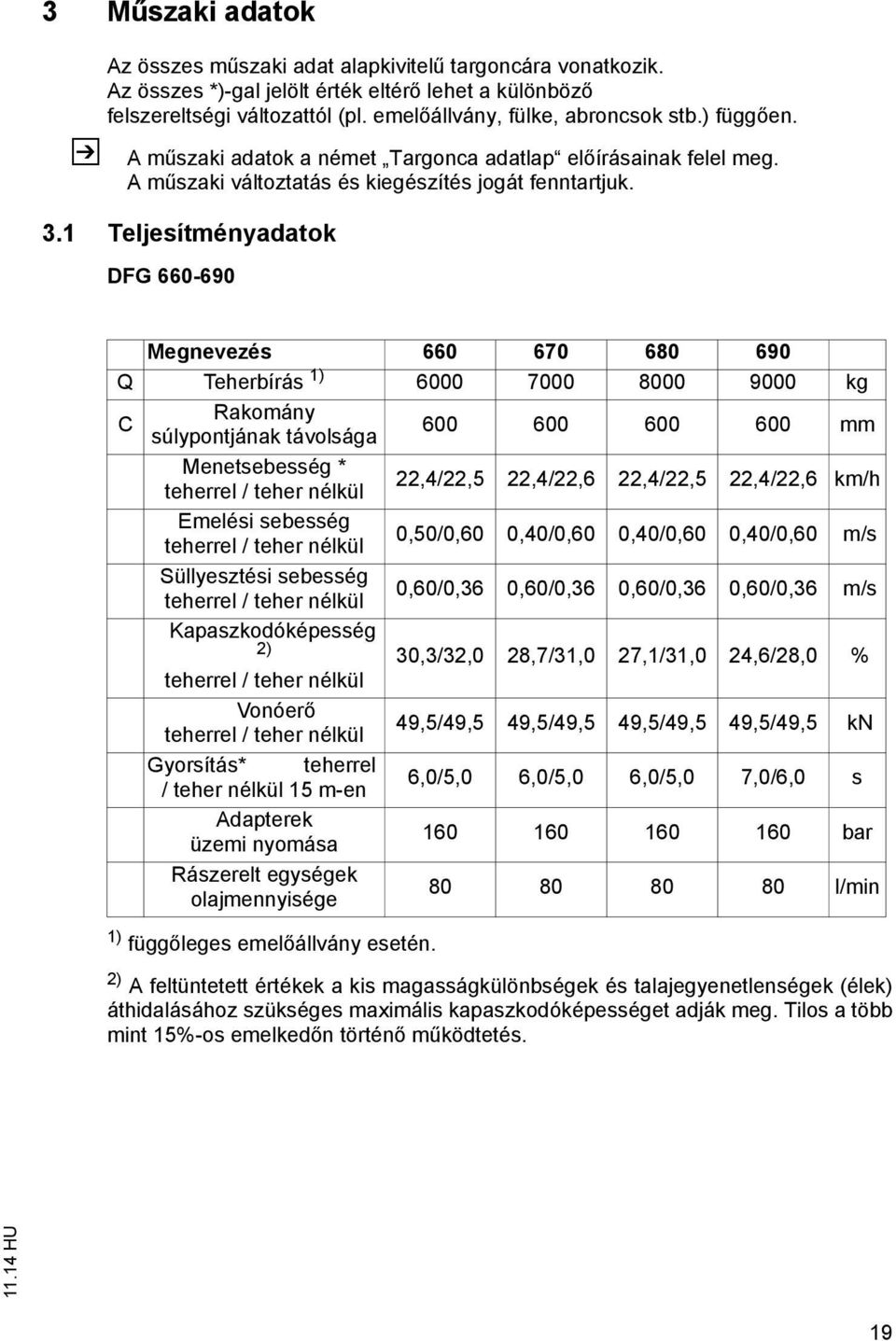 3 Műszaki adatok

Az összes műszaki adat alapkivitelű targoncára vonatkozik. Az összes *)-gal jelölt érték eltérő lehet a különböző felszereltségi változattól (pl. emelőállvány, fülke, abroncsok stb.) függően.

A műszaki adatok a német „Targonca adatlap“ előírásainak felel meg. A műszaki változtatás és kiegészítés jogát fenntartjuk.

3.1 Teljesítményadatok

DFG 660-690

| | Megnevezés | 660 | 670 | 680 | 690 | |
|---|---|---|---|---|---|---|
| Q | Teherbírás $^{1)}$ | 6000 | 7000 | 8000 | 9000 | kg |
| C | Rakomány súlypontjának távolsága | 600 | 600 | 600 | 600 | mm |
| | Menetsebesség * teherrel / teher nélkül | 22,4/22,5 | 22,4/22,6 | 22,4/22,5 | 22,4/22,6 | km/h |
| | Emelési sebesség teherrel / teher nélkül | 0,50/0,60 | 0,40/0,60 | 0,40/0,60 | 0,40/0,60 | m/s |
| | Süllyesztési sebesség teherrel / teher nélkül | 0,60/0,36 | 0,60/0,36 | 0,60/0,36 | 0,60/0,36 | m/s |
| | Kapaszkodóképesség $^{2)}$ teherrel / teher nélkül | 30,3/32,0 | 28,7/31,0 | 27,1/31,0 | 24,6/28,0 | % |
| | Vonóerő teherrel / teher nélkül | 49,5/49,5 | 49,5/49,5 | 49,5/49,5 | 49,5/49,5 | kN |
| | Gyorsítás* teherrel / teher nélkül 15 m-en | 6,0/5,0 | 6,0/5,0 | 6,0/5,0 | 7,0/6,0 | s |
| | Adapterek üzemi nyomása | 160 | 160 | 160 | 160 | bar |
| | Rászerelt egységek olajmennyisége | 80 | 80 | 80 | 80 | l/min |

$^{1)}$ függőleges emelőállvány esetén.

$^{2)}$ A feltüntetett értékek a kis magasságkülönbségek és talajegyenetlenségek (élek) áthidalásához szükséges maximális kapaszkodóképességet adják meg. Tilos a több mint 15%-os emelkedőn történő működtetés.

11.14 HU

19